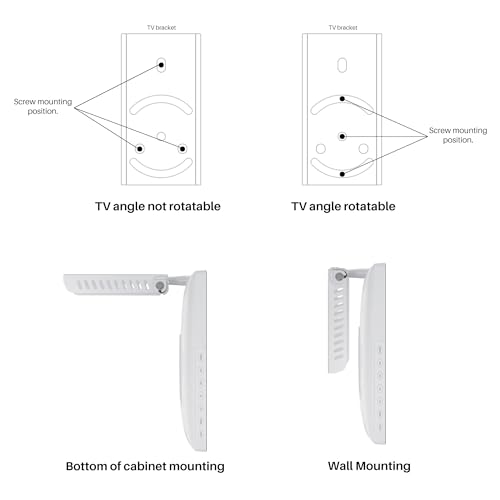 TV bracket

Screw mounting position.

TV angle not rotatable

TV bracket

Screw mounting position.

TV angle rotatable

Bottom of cabinet mounting

Wall Mounting